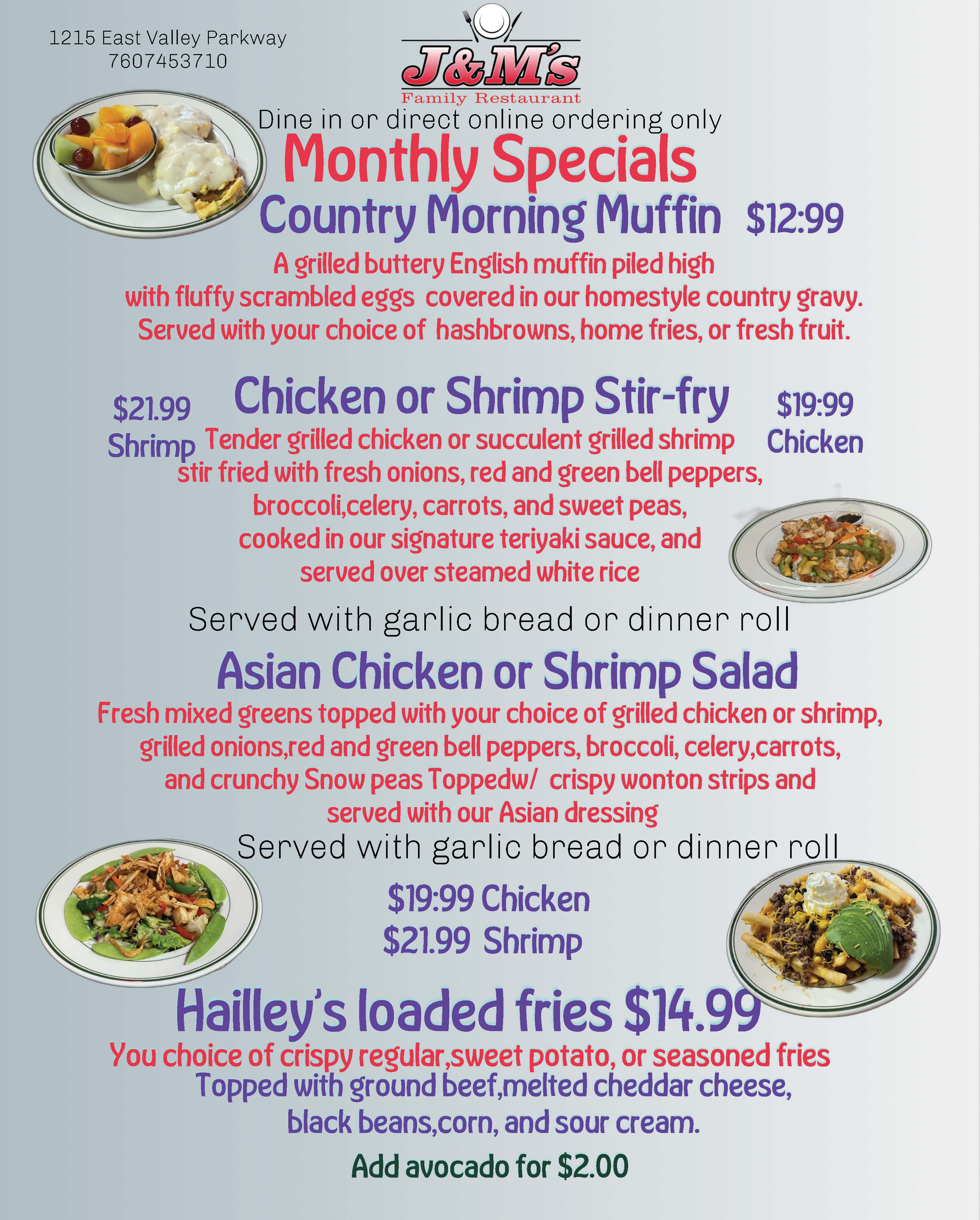 1215 East Valley Parkway
7607453710

J&M's
Family Restaurant

Dine in or direct online ordering only

Monthly Specials

Country Morning Muffin $12:99

A grilled buttery English muffin piled high with fluffy scrambled eggs covered in our homestyle country gravy. Served with your choice of hashbrowns, home fries, or fresh fruit.

$21.99 Shrimp

Chicken or Shrimp Stir-fry

$19:99 Chicken

Tender grilled chicken or succulent grilled shrimp stir fried with fresh onions, red and green bell peppers, broccoli,celery, carrots, and sweet peas, cooked in our signature teriyaki sauce, and served over steamed white rice

Served with garlic bread or dinner roll

Asian Chicken or Shrimp Salad

Fresh mixed greens topped with your choice of grilled chicken or shrimp, grilled onions,red and green bell peppers, broccoli, celery,carrots, and crunchy Snow peas Toppedw/ crispy wonton strips and served with our Asian dressing

Served with garlic bread or dinner roll

$19:99 Chicken
$21.99 Shrimp

Hailley's loaded fries $14.99

You choice of crispy regular,sweet potato, or seasoned fries
Topped with ground beef,melted cheddar cheese, black beans,corn, and sour cream.

Add avocado for $2.00